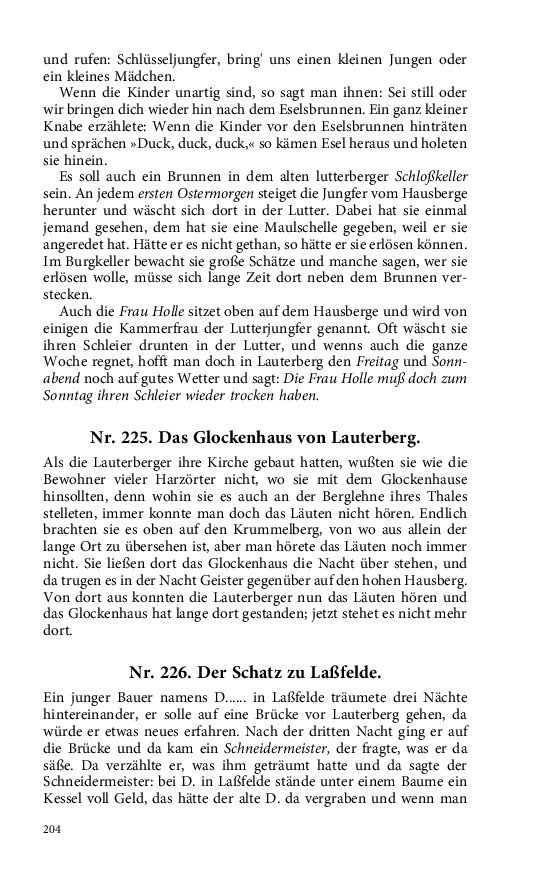 und rufen: Schlüsseljungfer, bring' uns einen kleinen Jungen oder ein kleines Mädchen.

Wenn die Kinder unartig sind, so sagt man ihnen: Sei still oder wir bringen dich wieder hin nach dem Eselsbrunnen. Ein ganz kleiner Knabe erzählete: Wenn die Kinder vor den Eselsbrunnen hinträten und sprächen »Duck, duck, duck,« so kämen Esel heraus und holeten sie hinein.

Es soll auch ein Brunnen in dem alten lutterberger Schloßkeller sein. An jedem ersten Ostermorgen steiget die Jungfer vom Hausberge herunter und wäscht sich dort in der Lutter. Dabei hat sie einmal jemand gesehen, dem hat sie eine Maulschelle gegeben, weil er sie angeredet hat. Hätte er es nicht gethan, so hätte er sie erlösen können. Im Burgkeller bewacht sie große Schätze und manche sagen, wer sie erlösen wolle, müsse sich lange Zeit dort neben dem Brunnen verstecken.

Auch die Frau Holle sitzet oben auf dem Hausberge und wird von einigen die Kammerfrau der Lutterjungfer genannt. Oft wäscht sie ihren Schleier drunten in der Lutter, und wenns auch die ganze Woche regnet, hofft man doch in Lauterberg den Freitag und Sonnabend noch auf gutes Wetter und sagt: Die Frau Holle muß doch zum Sonntag ihren Schleier wieder trocken haben.

Nr. 225. Das Glockenhaus von Lauterberg.

Als die Lauterberger ihre Kirche gebaut hatten, wußten sie wie die Bewohner vieler Harzörter nicht, wo sie mit dem Glockenhause hinsollten, denn wohin sie es auch an der Berglehne ihres Thales stelleten, immer konnte man doch das Läuten nicht hören. Endlich brachten sie es oben auf den Krummelberg, von wo aus allein der lange Ort zu übersehen ist, aber man hörete das Läuten noch immer nicht. Sie ließen dort das Glockenhaus die Nacht über stehen, und da trugen es in der Nacht Geister gegenüber auf den hohen Hausberg. Von dort aus konnten die Lauterberger nun das Läuten hören und das Glockenhaus hat lange dort gestanden; jetzt stehet es nicht mehr dort.

Nr. 226. Der Schatz zu Laßfelde.

Ein junger Bauer namens D...... in Laßfelde träumete drei Nächte hintereinander, er solle auf eine Brücke vor Lauterberg gehen, da würde er etwas neues erfahren. Nach der dritten Nacht ging er auf die Brücke und da kam ein Schneidermeister, der fragte, was er da säße. Da verzählte er, was ihm geträumt hatte und da sagte der Schneidermeister: bei D. in Laßfelde stände unter einem Baume ein Kessel voll Geld, das hätte der alte D. da vergraben und wenn man

204